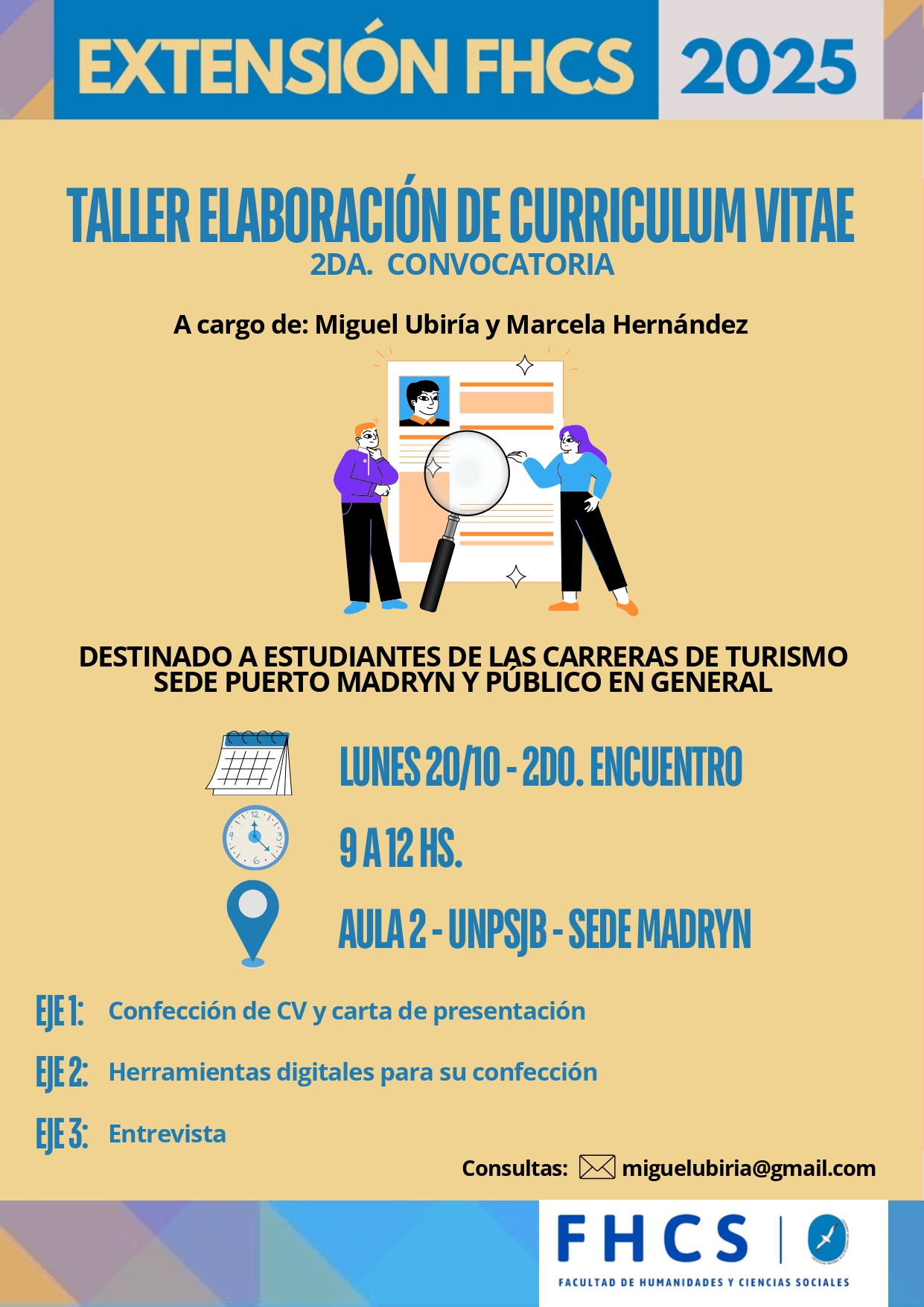 EXTENSIÓN FHCS 2025

TALLER ELABORACIÓN DE CURRICULUM VITAE
2DA. CONVOCATORIA

A cargo de: Miguel Ubiría y Marcela Hernández

DESTINADO A ESTUDIANTES DE LAS CARRERAS DE TURISMO SEDE PUERTO MADRYN Y PÚBLICO EN GENERAL

LUNES 20/10 - 2DO. ENCUENTRO

9 A 12 HS.

AULA 2 - UNPSJB - SEDE MADRYN

EJE 1: Confección de CV y carta de presentación

EJE 2: Herramientas digitales para su confección

EJE 3: Entrevista

Consultas: miguelubiria@gmail.com

FHCS
FACULTAD DE HUMANIDADES Y CIENCIAS SOCIALES